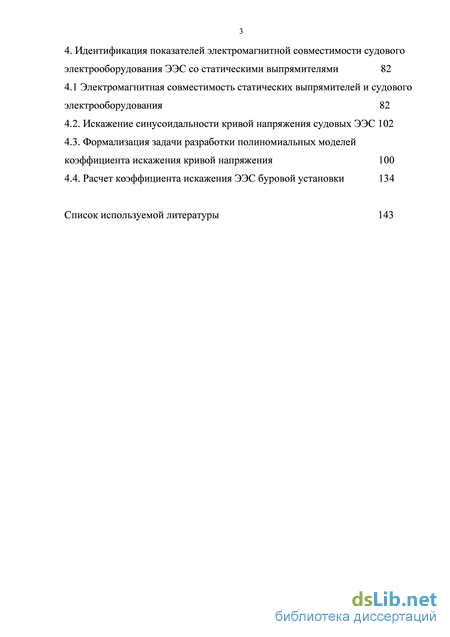 3

4. Идентификация показателей электромагнитной совместимости судового электрооборудования ЭЭС со статическими выпрямителями 82

4.1 Электромагнитная совместимость статических выпрямителей и судового электрооборудования 82

4.2. Искажение синусоидальности кривой напряжения судовых ЭЭС 102

4.3. Формализация задачи разработки полиномиальных моделей коэффициента искажения кривой напряжения 100

4.4. Расчет коэффициента искажения ЭЭС буровой установки 134

Список используемой литературы 143

dsLib.net
библиотека диссертаций